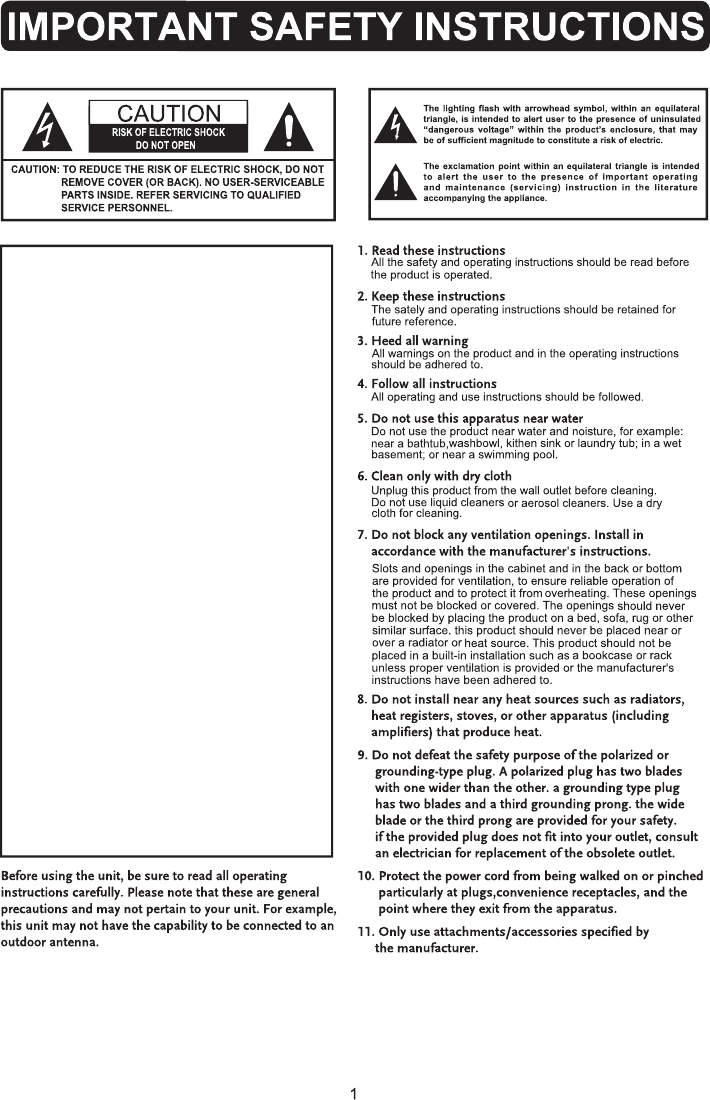 IMPORTANT SAFETY INSTRUCTIONS

CAUTION
RISK OF ELECTRIC SHOCK
DO NOT OPEN

CAUTION: TO REDUCE THE RISK OF ELECTRIC SHOCK, DO NOT REMOVE COVER (OR BACK). NO USER-SERVICEABLE PARTS INSIDE. REFER SERVICING TO QUALIFIED SERVICE PERSONNEL.

The lighting flash with arrowhead symbol, within an equilateral triangle, is intended to alert user to the presence of uninsulated "dangerous voltage" within the product's enclosure, that may be of sufficient magnitude to constitute a risk of electric.

The exclamation point within an equilateral triangle is intended to alert the user to the presence of important operating and maintenance (servicing) instruction in the literature accompanying the appliance.

Before using the unit, be sure to read all operating instructions carefully. Please note that these are general precautions and may not pertain to your unit. For example, this unit may not have the capability to be connected to an outdoor antenna.

1. Read these instructions
All the safety and operating instructions should be read before the product is operated.

2. Keep these instructions
The sately and operating instructions should be retained for future reference.

3. Heed all warning
All warnings on the product and in the operating instructions should be adhered to.

4. Follow all instructions
All operating and use instructions should be followed.

5. Do not use this apparatus near water
Do not use the product near water and noisture, for example: near a bathtub,washbowl, kithen sink or laundry tub; in a wet basement; or near a swimming pool.

6. Clean only with dry cloth
Unplug this product from the wall outlet before cleaning. Do not use liquid cleaners or aerosol cleaners. Use a dry cloth for cleaning.

7. Do not block any ventilation openings. Install in accordance with the manufacturer's instructions.
Slots and openings in the cabinet and in the back or bottom are provided for ventilation, to ensure reliable operation of the product and to protect it from overheating. These openings must not be blocked or covered. The openings should never be blocked by placing the product on a bed, sofa, rug or other similar surface. this product should never be placed near or over a radiator or heat source. This product should not be placed in a built-in installation such as a bookcase or rack unless proper ventilation is provided or the manufacturer's instructions have been adhered to.

8. Do not install near any heat sources such as radiators, heat registers, stoves, or other apparatus (including amplifiers) that produce heat.

9. Do not defeat the safety purpose of the polarized or grounding-type plug. A polarized plug has two blades with one wider than the other. a grounding type plug has two blades and a third grounding prong. the wide blade or the third prong are provided for your safety. if the provided plug does not fit into your outlet, consult an electrician for replacement of the obsolete outlet.

10. Protect the power cord from being walked on or pinched particularly at plugs,convenience receptacles, and the point where they exit from the apparatus.

11. Only use attachments/accessories specified by the manufacturer.

1